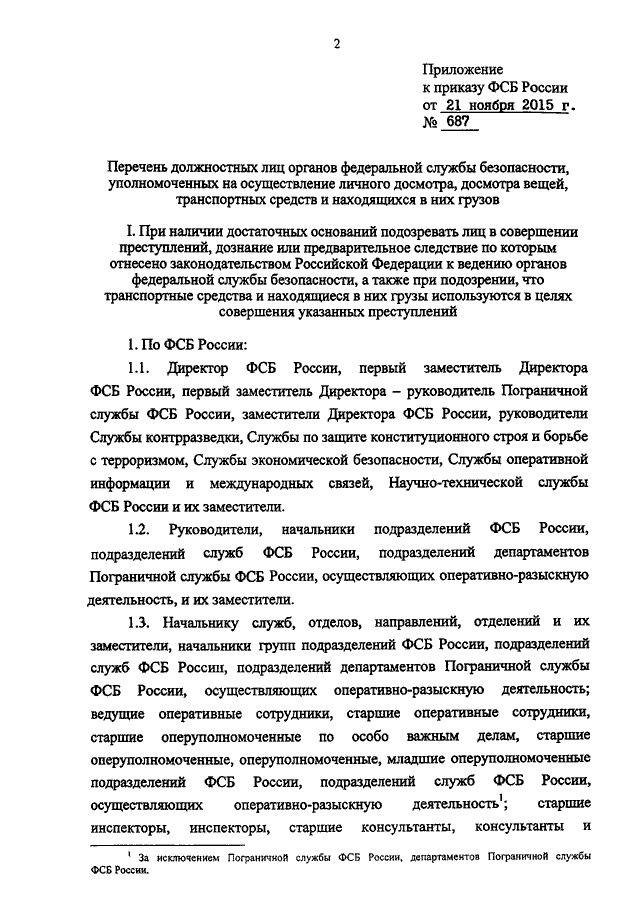 2

Приложение
к приказу ФСБ России
от 21 ноября 2015 г.
№ 687

Перечень должностных лиц органов федеральной службы безопасности, уполномоченных на осуществление личного досмотра, досмотра вещей, транспортных средств и находящихся в них грузов

I. При наличии достаточных оснований подозревать лиц в совершении преступлений, дознание или предварительное следствие по которым отнесено законодательством Российской Федерации к ведению органов федеральной службы безопасности, а также при подозрении, что транспортные средства и находящиеся в них грузы используются в целях совершения указанных преступлений

1. По ФСБ России:

1.1. Директор ФСБ России, первый заместитель Директора ФСБ России, первый заместитель Директора – руководитель Пограничной службы ФСБ России, заместители Директора ФСБ России, руководители Службы контрразведки, Службы по защите конституционного строя и борьбе с терроризмом, Службы экономической безопасности, Службы оперативной информации и международных связей, Научно-технической службы ФСБ России и их заместители.

1.2. Руководители, начальники подразделений ФСБ России, подразделений служб ФСБ России, подразделений департаментов Пограничной службы ФСБ России, осуществляющих оперативно-разыскную деятельность, и их заместители.

1.3. Начальнику служб, отделов, направлений, отделений и их заместители, начальники групп подразделений ФСБ России, подразделений служб ФСБ России, подразделений департаментов Пограничной службы ФСБ России, осуществляющих оперативно-разыскную деятельность; ведущие оперативные сотрудники, старшие оперативные сотрудники, старшие оперуполномоченные по особо важным делам, старшие оперуполномоченные, оперуполномоченные, младшие оперуполномоченные подразделений ФСБ России, подразделений служб ФСБ России, осуществляющих оперативно-разыскную деятельность$^1$; старшие инспекторы, инспекторы, старшие консультанты, консультанты и

$^1$ За исключением Пограничной службы ФСБ России, департаментов Пограничной службы ФСБ России.